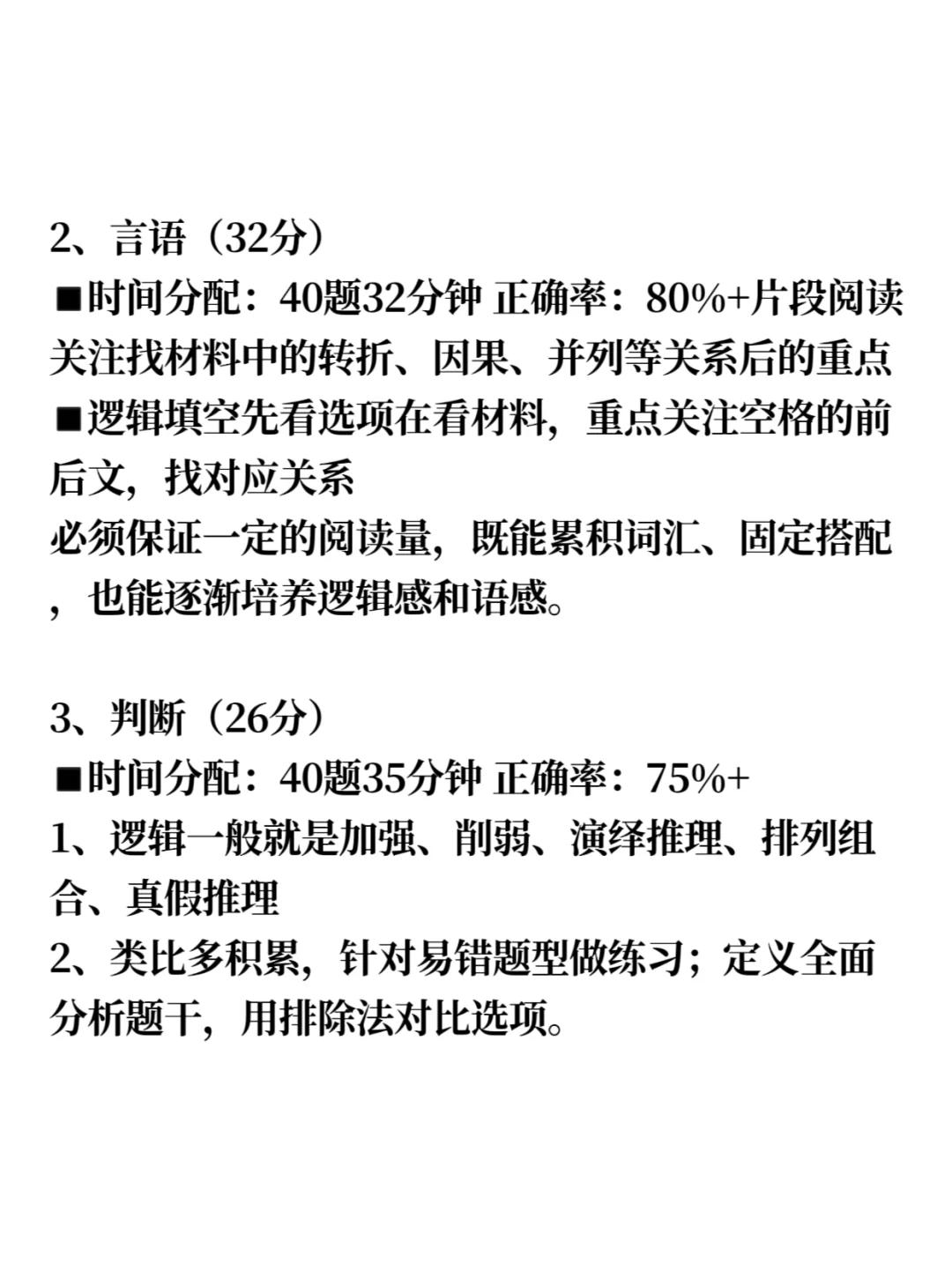 2、言语（32分）

■时间分配：40题32分钟 正确率：80%+片段阅读关注找材料中的转折、因果、并列等关系后的重点

■逻辑填空先看选项在看材料，重点关注空格的前后文，找对应关系

必须保证一定的阅读量，既能累积词汇、固定搭配，也能逐渐培养逻辑感和语感。

3、判断（26分）

■时间分配：40题35分钟 正确率：75%+

1、逻辑一般就是加强、削弱、演绎推理、排列组合、真假推理

2、类比多积累，针对易错题型做练习；定义全面分析题干，用排除法对比选项。